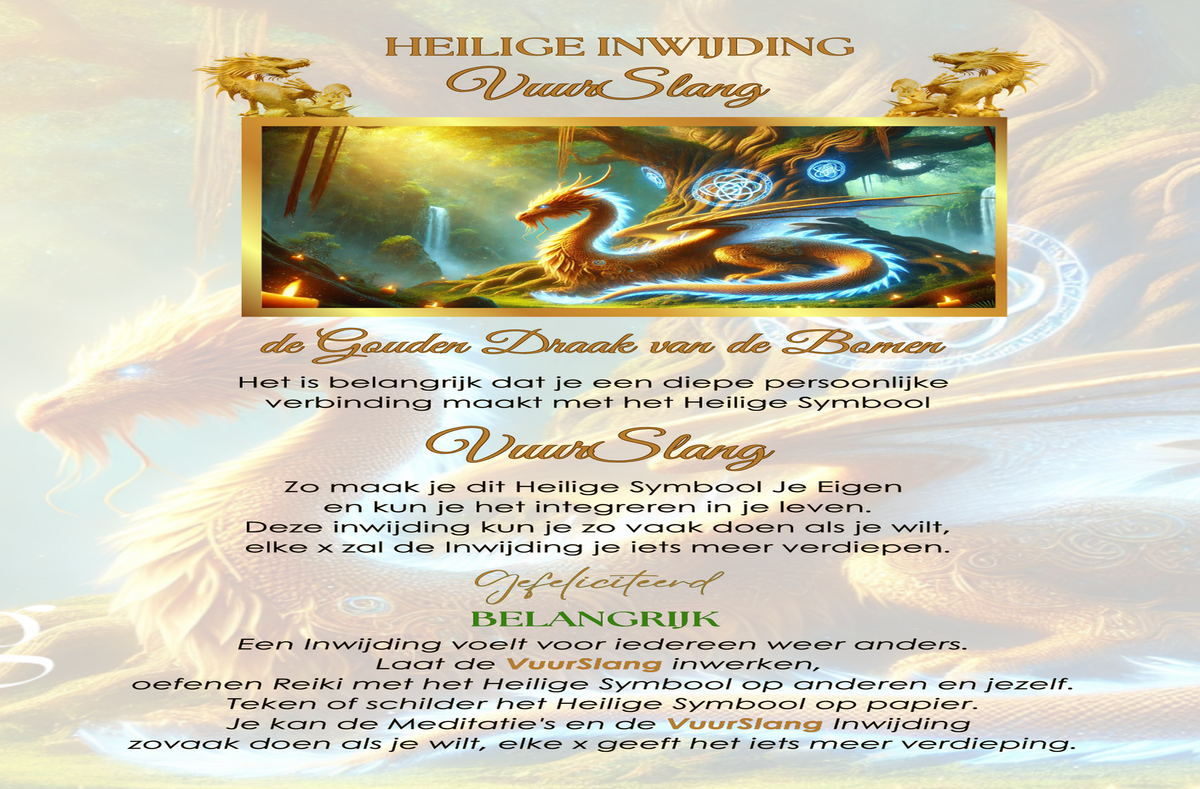 HEILIGE INWIJDING
VuurSlang

de Gouden Draak van de Bomen

Het is belangrijk dat je een diepe persoonlijke verbinding maakt met het Heilige Symbool

VuurSlang

Zo maak je dit Heilige Symbool Je Eigen
en kun je het integreren in je leven.
Deze inwijding kun je zo vaak doen als je wilt,
elke x zal de Inwijding je iets meer verdiepen.

Gefeliciteerd

BELANGRIJK

Een Inwijding voelt voor iedereen weer anders.
Laat de VuurSlang inwerken,
oefenen Reiki met het Heilige Symbool op anderen en jezelf.
Teken of schilder het Heilige Symbool op papier.
Je kan de Meditatie's en de VuurSlang Inwijding
zovaak doen als je wilt, elke x geeft het iets meer verdieping.